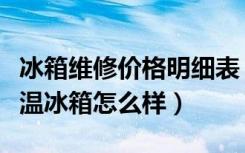 冰箱维修价格明细表
温冰箱怎么样）